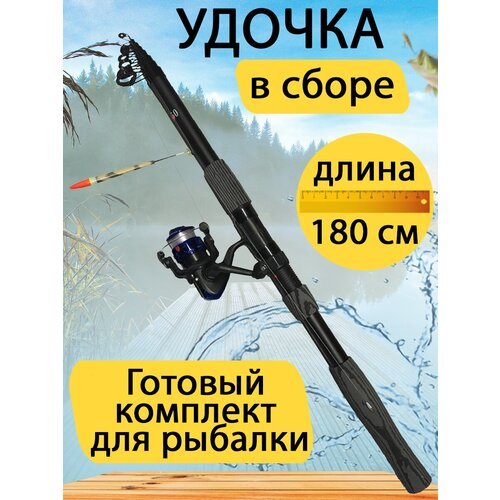 УДОЧКА
в сборе

длина
180 см

Готовый комплект для рыбалки